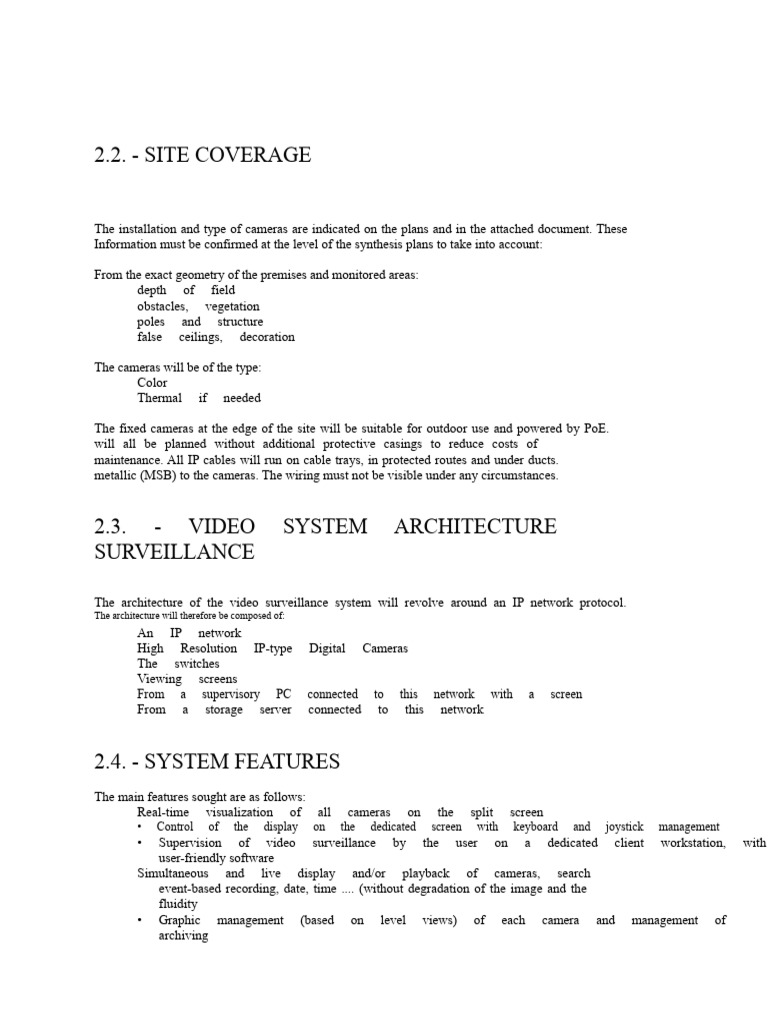 2.2. - SITE COVERAGE

The installation and type of cameras are indicated on the plans and in the attached document. These Information must be confirmed at the level of the synthesis plans to take into account:

From the exact geometry of the premises and monitored areas:
depth of field
obstacles, vegetation
poles and structure
false ceilings, decoration

The cameras will be of the type:
Color
Thermal if needed

The fixed cameras at the edge of the site will be suitable for outdoor use and powered by PoE. will all be planned without additional protective casings to reduce costs of maintenance. All IP cables will run on cable trays, in protected routes and under ducts. metallic (MSB) to the cameras. The wiring must not be visible under any circumstances.

2.3. - VIDEO SYSTEM ARCHITECTURE SURVEILLANCE

The architecture of the video surveillance system will revolve around an IP network protocol.
The architecture will therefore be composed of:
An IP network
High Resolution IP-type Digital Cameras
The switches
Viewing screens
From a supervisory PC connected to this network with a screen
From a storage server connected to this network

2.4. - SYSTEM FEATURES

The main features sought are as follows:
Real-time visualization of all cameras on the split screen
• Control of the display on the dedicated screen with keyboard and joystick management
• Supervision of video surveillance by the user on a dedicated client workstation, with user-friendly software
Simultaneous and live display and/or playback of cameras, search event-based recording, date, time .... (without degradation of the image and the fluidity
• Graphic management (based on level views) of each camera and management of archiving